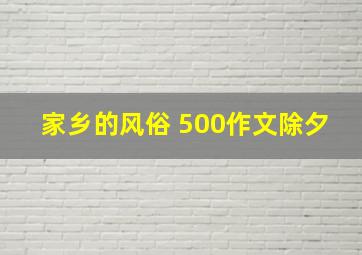 家乡的风俗 500作文除夕